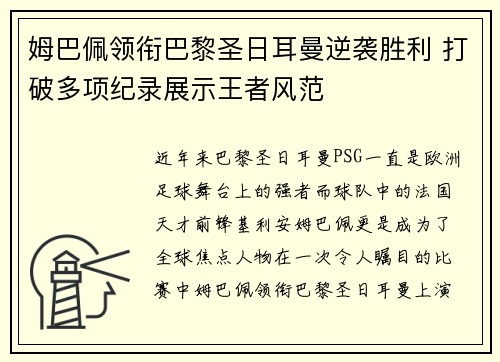 姆巴佩领衔巴黎圣日耳曼逆袭胜利 打破多项纪录展示王者风范

近年来巴黎圣日耳曼PSG一直是欧洲足球舞台上的强者而球队中的法国天才前锋基利安姆巴佩更是成为了全球焦点人物在一次令人瞩目的比赛中姆巴佩领衔巴黎圣日耳曼上演